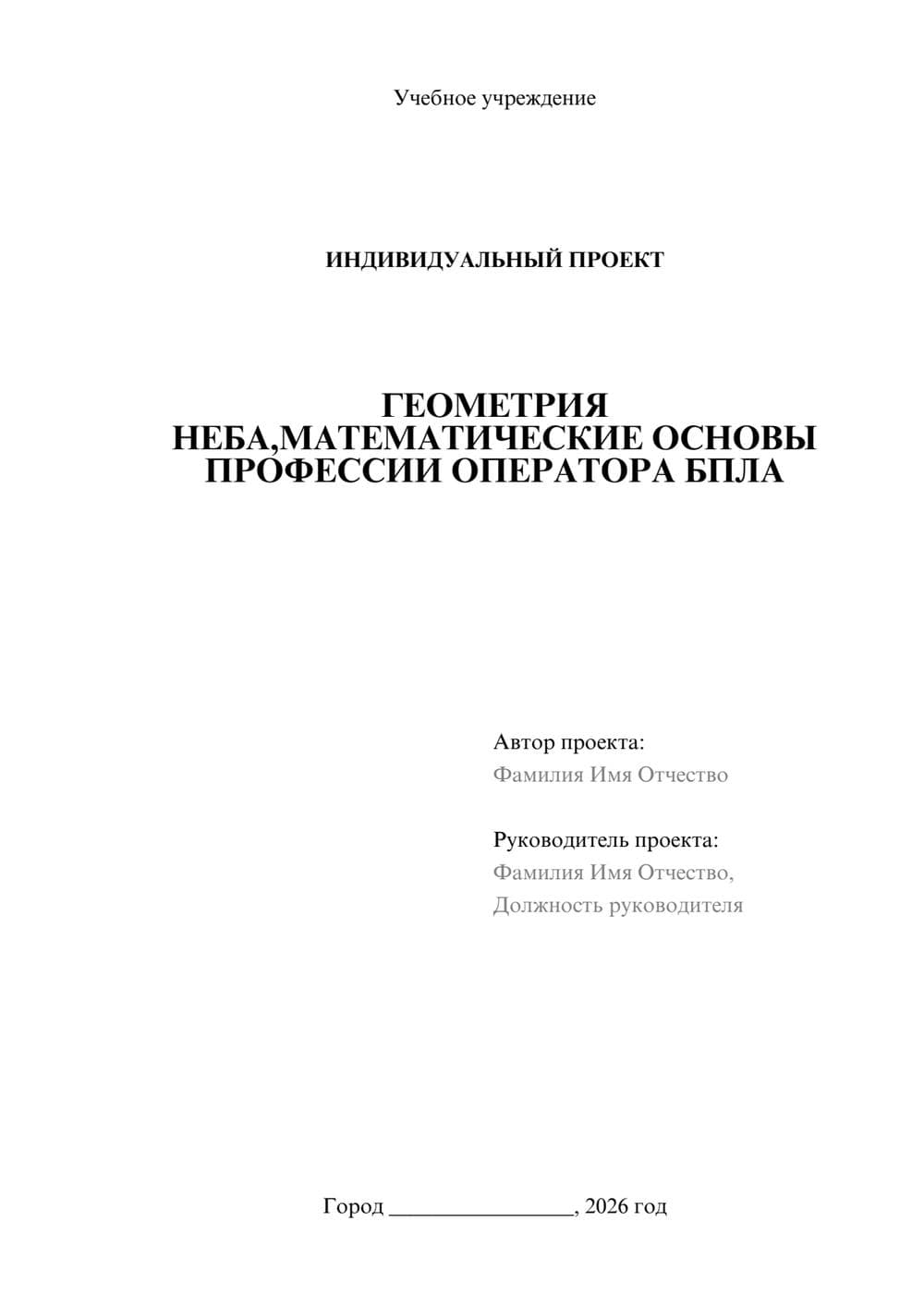 Учебное учреждение

ИНДИВИДУАЛЬНЫЙ ПРОЕКТ

ГЕОМЕТРИЯ НЕБА,МАТЕМАТИЧЕСКИЕ ОСНОВЫ ПРОФЕССИИ ОПЕРАТОРА БПЛА

Автор проекта:
Фамилия Имя Отчество

Руководитель проекта:
Фамилия Имя Отчество,
Должность руководителя

Город ________________, 2026 год